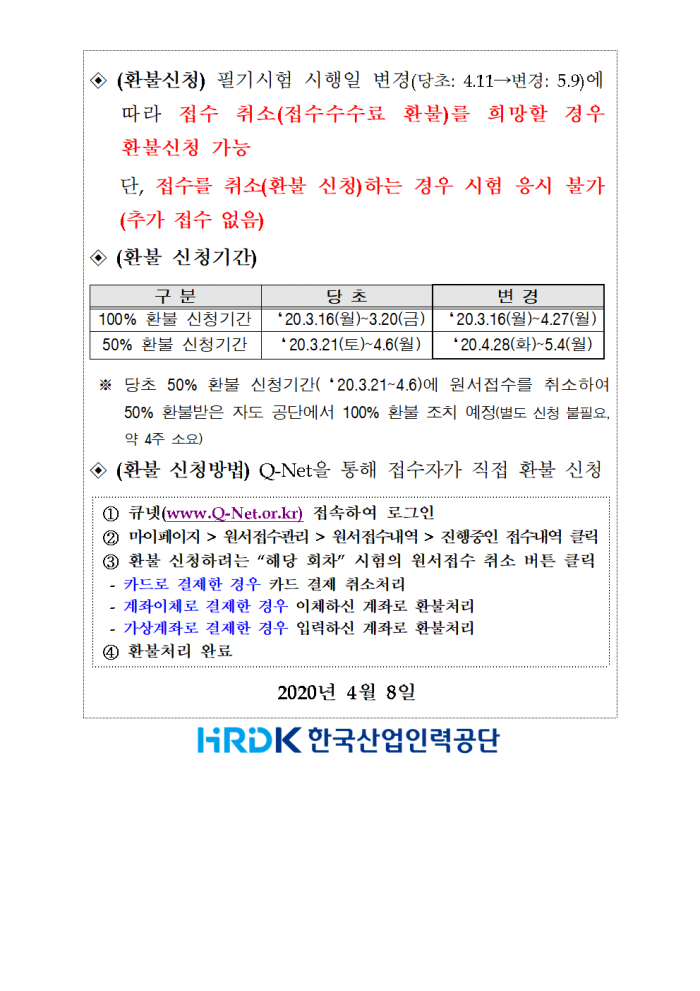 ◈ (환불신청) 필기시험 시행일 변경(당초: 4.11→변경: 5.9)에 따라 접수 취소(접수수수료 환불)를 희망할 경우 환불신청 가능

단, 접수를 취소(환불 신청)하는 경우 시험 응시 불가 (추가 접수 없음)

◈ (환불 신청기간)

| 구 분 | 당 초 | 변 경 |
|---|---|---|
| 100% 환불 신청기간 | ‘20.3.16(월)~3.20(금) | ‘20.3.16(월)~4.27(월) |
| 50% 환불 신청기간 | ‘20.3.21(토)~4.6(월) | ‘20.4.28(화)~5.4(월) |

※ 당초 50% 환불 신청기간( ‘20.3.21~4.6)에 원서접수를 취소하여 50% 환불받은 자도 공단에서 100% 환불 조치 예정(별도 신청 불필요, 약 4주 소요)

◈ (환불 신청방법) Q-Net을 통해 접수자가 직접 환불 신청

① 큐넷(www.Q-Net.or.kr) 접속하여 로그인
② 마이페이지 > 원서접수관리 > 원서접수내역 > 진행중인 접수내역 클릭
③ 환불 신청하려는 “해당 회차” 시험의 원서접수 취소 버튼 클릭
- 카드로 결제한 경우 카드 결제 취소처리
- 계좌이체로 결제한 경우 이체하신 계좌로 환불처리
- 가상계좌로 결제한 경우 입력하신 계좌로 환불처리
④ 환불처리 완료

2020년 4월 8일

HRDK 한국산업인력공단